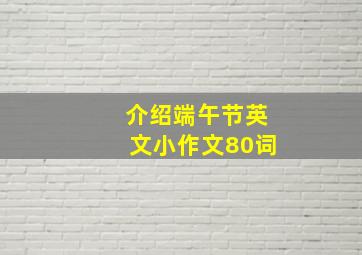 介绍端午节英文小作文80词